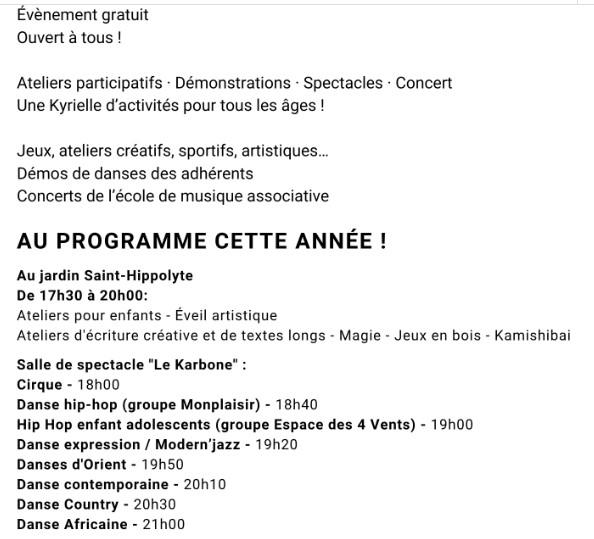 Évènement gratuit
Ouvert à tous !

Ateliers participatifs · Démonstrations · Spectacles · Concert
Une Kyrielle d'activités pour tous les âges !

Jeux, ateliers créatifs, sportifs, artistiques...
Démos de danses des adhérents
Concerts de l'école de musique associative

AU PROGRAMME CETTE ANNÉE !

Au jardin Saint-Hippolyte
De 17h30 à 20h00:
Ateliers pour enfants - Éveil artistique
Ateliers d'écriture créative et de textes longs - Magie - Jeux en bois - Kamishibai

Salle de spectacle "Le Karbone" :
Cirque - 18h00
Danse hip-hop (groupe Monplaisir) - 18h40
Hip Hop enfant adolescents (groupe Espace des 4 Vents) - 19h00
Danse expression / Modern'jazz - 19h20
Danses d'Orient - 19h50
Danse contemporaine - 20h10
Danse Country - 20h30
Danse Africaine - 21h00